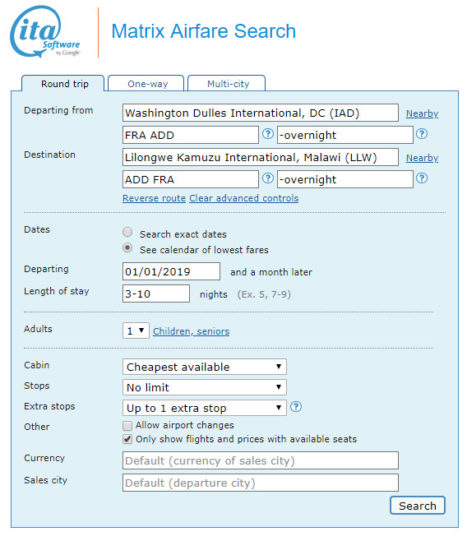 ita Software by Google

Matrix Airfare Search

Round trip
One-way
Multi-city

Departing from
Washington Dulles International, DC (IAD)
Nearby
FRA ADD
?
-overnight
?

Destination
Lilongwe Kamuzu International, Malawi (LLW)
Nearby
ADD FRA
?
-overnight
?

Reverse route Clear advanced controls

Dates
Search exact dates
See calendar of lowest fares

Departing
01/01/2019
and a month later

Length of stay
3-10
nights (Ex. 5, 7-9)

Adults
1
Children, seniors

Cabin
Cheapest available

Stops
No limit

Extra stops
Up to 1 extra stop
?

Other
Allow airport changes
Only show flights and prices with available seats

Currency
Default (currency of sales city)

Sales city
Default (departure city)

Search